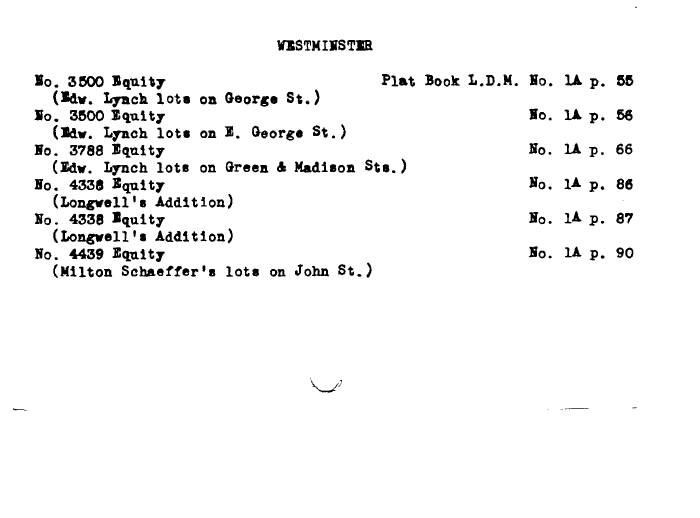 WESTMINSTER

No. 3500 Equity Plat Book L.D.M. No. 1A p. 55
(Edw. Lynch lots on George St.)
No. 3500 Equity No. 1A p. 56
(Edw. Lynch lots on E. George St.)
No. 3788 Equity No. 1A p. 66
(Edw. Lynch lots on Green & Madison Sts.)
No. 4338 Equity No. 1A p. 86
(Longwell's Addition)
No. 4338 Equity No. 1A p. 87
(Longwell's Addition)
No. 4439 Equity No. 1A p. 90
(Milton Schaeffer's lots on John St.)